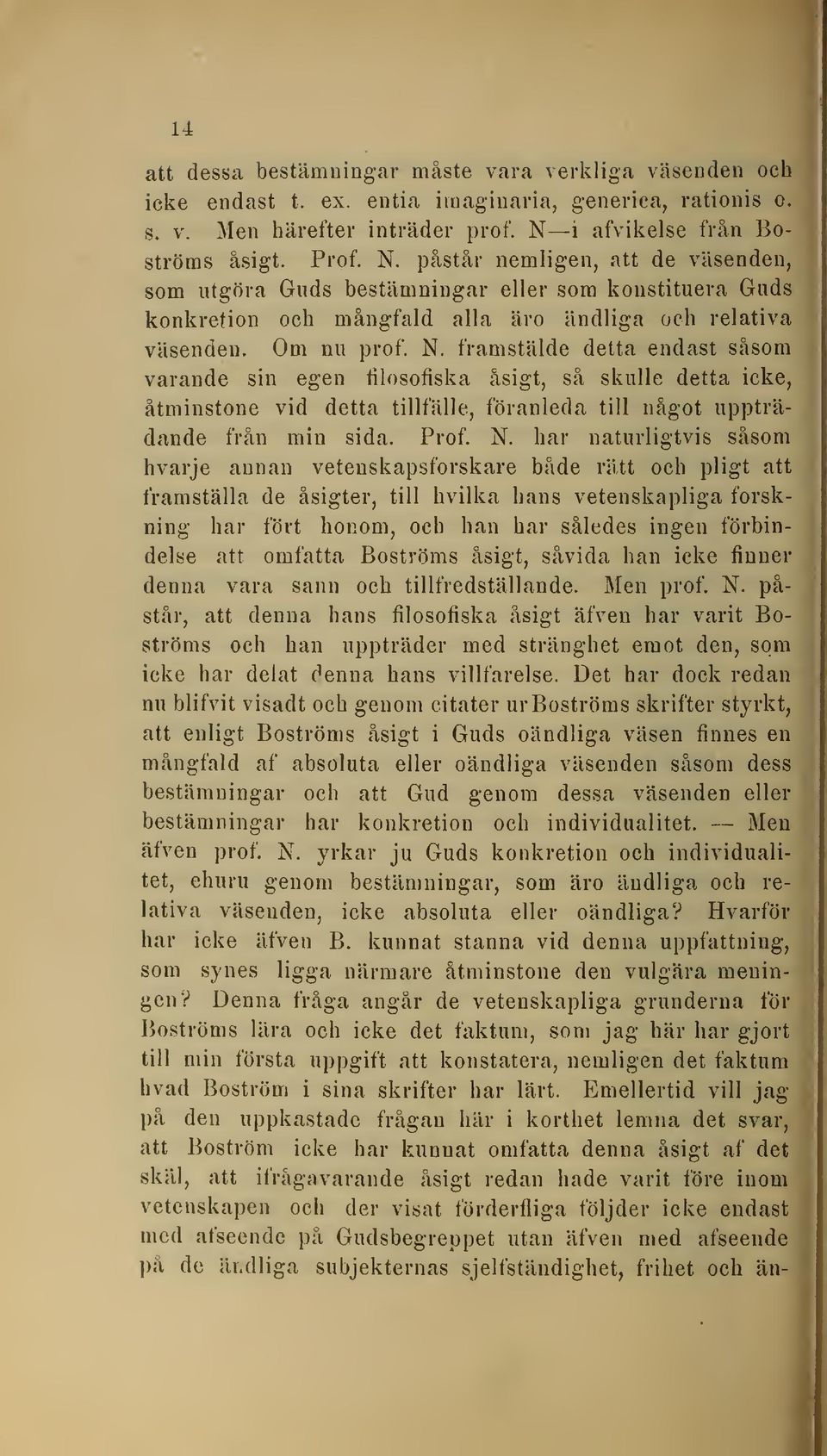 14

att dessa bestämningar måste vara verkliga väsenden och icke endast t. ex. entia imaginaria, generica, rationis o. s. v. Men härefter inträder prof. N—i afvikelse från Boströms åsigt. Prof. N. påstår nemligen, att de väsenden, som utgöra Guds bestämningar eller som konstituera Guds konkretion och mångfald alla äro ändliga och relativa väsenden. Om nu prof. N. framstälde detta endast såsom varande sin egen filosofiska åsigt, så skulle detta icke, åtminstone vid detta tillfälle, föranleda till något uppträdande från min sida. Prof. N. har naturligtvis såsom hvarje annan vetenskapsforskare både rätt och pligt att framställa de åsigter, till hvilka hans vetenskapliga forskning har fört honom, och han har således ingen förbindelse att omfatta Boströms åsigt, såvida han icke finner denna vara sann och tillfredställande. Men prof. N. påstår, att denna hans filosofiska åsigt äfven har varit Boströms och han uppträder med stränghet emot den, som icke har delat denna hans villfarelse. Det har dock redan nu blifvit visadt och genom citater ur Boströms skrifter styrkt, att enligt Boströms åsigt i Guds oändliga väsen finnes en mångfald af absoluta eller oändliga väsenden såsom dess bestämningar och att Gud genom dessa väsenden eller bestämningar har konkretion och individualitet. — Men äfven prof. N. yrkar ju Guds konkretion och individualitet, ehuru genom bestämningar, som äro ändliga och relativa väsenden, icke absoluta eller oändliga? Hvarför har icke äfven B. kunnat stanna vid denna uppfattning, som synes ligga närmare åtminstone den vulgära meningen? Denna fråga angår de vetenskapliga grunderna för Boströms lära och icke det faktum, som jag här har gjort till min första uppgift att konstatera, nemligen det faktum hvad Boström i sina skrifter har lärt. Emellertid vill jag på den uppkastade frågan här i korthet lemna det svar, att Boström icke har kunnat omfatta denna åsigt af det skäl, att ifrågavarande åsigt redan hade varit före inom vetenskapen och der visat förderfliga följder icke endast med afseende på Gudsbegreppet utan äfven med afseende på de ändliga subjekternas sjelfständighet, frihet och än-